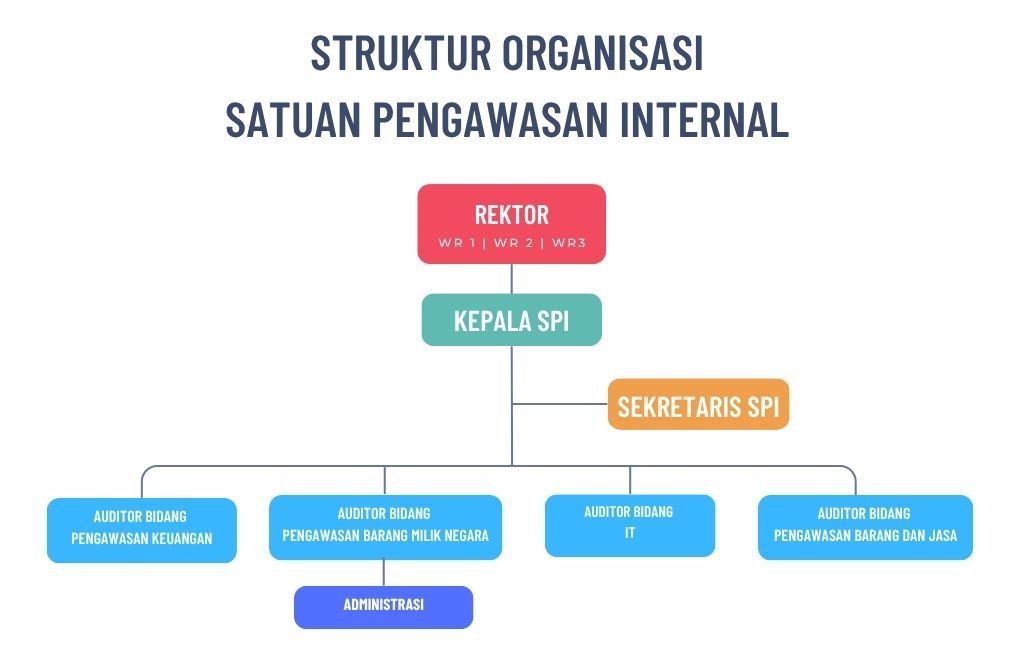 STRUKTUR ORGANISASI
SATUAN PENGAWASAN INTERNAL

REKTOR
WR 1 | WR 2 | WR3

KEPALA SPI

SEKRETARIS SPI

AUDITOR BIDANG
PENGAWASAN KEUANGAN

AUDITOR BIDANG
PENGAWASAN BARANG MILIK NEGARA

AUDITOR BIDANG
IT

AUDITOR BIDANG
PENGAWASAN BARANG DAN JASA

ADMINISTRASI